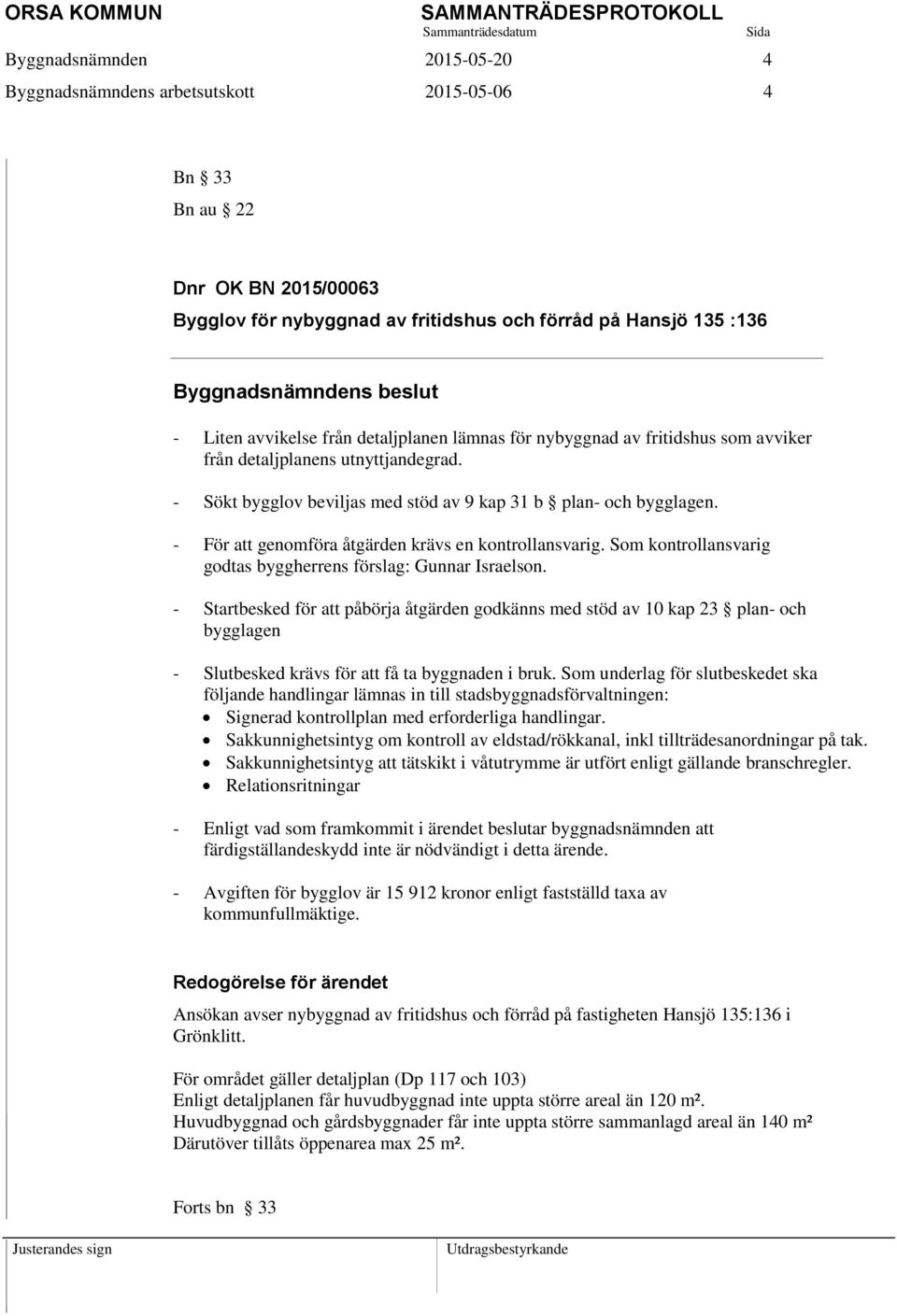 ORSA KOMMUN SAMMANTRÄDESPROTOKOLL
Sammanträdesdatum Sida
Byggnadsnämnden 2015-05-20 4
Byggnadsnämndens arbetsutskott 2015-05-06 4

Bn § 33
Bn au § 22

Dnr OK BN 2015/00063
Bygglov för nybyggnad av fritidshus och förråd på Hansjö 135 :136

Byggnadsnämndens beslut

- Liten avvikelse från detaljplanen lämnas för nybyggnad av fritidshus som avviker från detaljplanens utnyttjandegrad.

- Sökt bygglov beviljas med stöd av 9 kap 31 b § plan- och bygglagen.

- För att genomföra åtgärden krävs en kontrollansvarig. Som kontrollansvarig godtas byggherrens förslag: Gunnar Israelson.

- Startbesked för att påbörja åtgärden godkänns med stöd av 10 kap 23 § plan- och bygglagen

- Slutbesked krävs för att få ta byggnaden i bruk. Som underlag för slutbeskedet ska följande handlingar lämnas in till stadsbyggnadsförvaltningen:
• Signerad kontrollplan med erforderliga handlingar.
• Sakkunnighetsintyg om kontroll av eldstad/rökkanal, inkl tillträdesanordningar på tak.
• Sakkunnighetsintyg att tätskikt i våtutrymme är utfört enligt gällande branschregler.
• Relationsritningar

- Enligt vad som framkommit i ärendet beslutar byggnadsnämnden att färdigställandeskydd inte är nödvändigt i detta ärende.

- Avgiften för bygglov är 15 912 kronor enligt fastställd taxa av kommunfullmäktige.

Redogörelse för ärendet

Ansökan avser nybyggnad av fritidshus och förråd på fastigheten Hansjö 135:136 i Grönklitt.

För området gäller detaljplan (Dp 117 och 103)
Enligt detaljplanen får huvudbyggnad inte uppta större areal än 120 m².
Huvudbyggnad och gårdsbyggnader får inte uppta större sammanlagd areal än 140 m²
Därutöver tillåts öppenarea max 25 m².

Forts bn § 33

Justerandes sign Utdragsbestyrkande